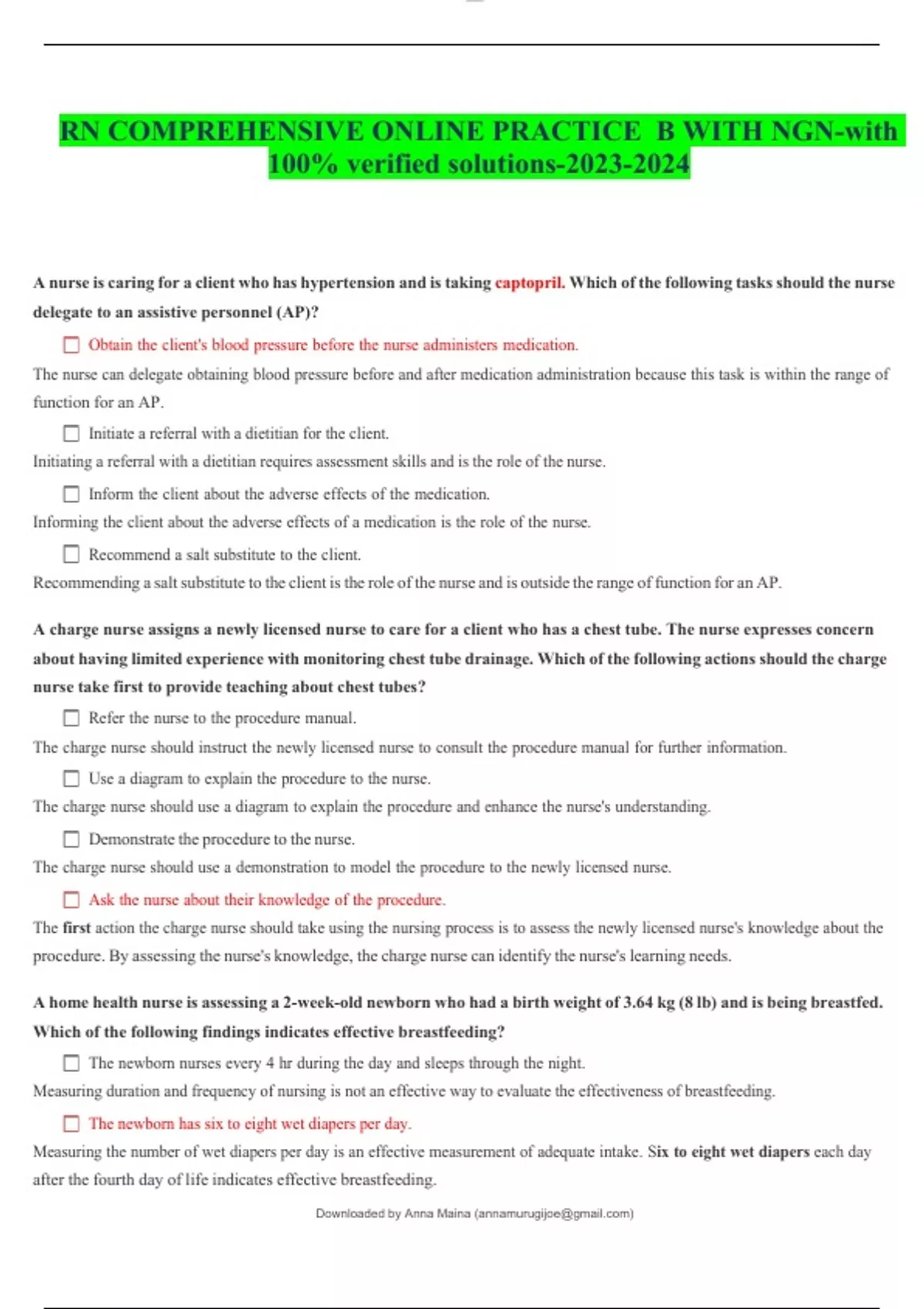 RN COMPREHENSIVE ONLINE PRACTICE B WITH NGN-with 100% verified solutions-2023-2024

A nurse is caring for a client who has hypertension and is taking captopril. Which of the following tasks should the nurse delegate to an assistive personnel (AP)?

☐ Obtain the client's blood pressure before the nurse administers medication.

The nurse can delegate obtaining blood pressure before and after medication administration because this task is within the range of function for an AP.

☐ Initiate a referral with a dietitian for the client.

Initiating a referral with a dietitian requires assessment skills and is the role of the nurse.

☐ Inform the client about the adverse effects of the medication.

Informing the client about the adverse effects of a medication is the role of the nurse.

☐ Recommend a salt substitute to the client.

Recommending a salt substitute to the client is the role of the nurse and is outside the range of function for an AP.

A charge nurse assigns a newly licensed nurse to care for a client who has a chest tube. The nurse expresses concern about having limited experience with monitoring chest tube drainage. Which of the following actions should the charge nurse take first to provide teaching about chest tubes?

☐ Refer the nurse to the procedure manual.

The charge nurse should instruct the newly licensed nurse to consult the procedure manual for further information.

☐ Use a diagram to explain the procedure to the nurse.

The charge nurse should use a diagram to explain the procedure and enhance the nurse's understanding.

☐ Demonstrate the procedure to the nurse.

The charge nurse should use a demonstration to model the procedure to the newly licensed nurse.

☐ Ask the nurse about their knowledge of the procedure.

The first action the charge nurse should take using the nursing process is to assess the newly licensed nurse's knowledge about the procedure. By assessing the nurse's knowledge, the charge nurse can identify the nurse's learning needs.

A home health nurse is assessing a 2-week-old newborn who had a birth weight of 3.64 kg (8 lb) and is being breastfed. Which of the following findings indicates effective breastfeeding?

☐ The newborn nurses every 4 hr during the day and sleeps through the night.

Measuring duration and frequency of nursing is not an effective way to evaluate the effectiveness of breastfeeding.

☐ The newborn has six to eight wet diapers per day.

Measuring the number of wet diapers per day is an effective measurement of adequate intake. Six to eight wet diapers each day after the fourth day of life indicates effective breastfeeding.

Downloaded by Anna Maina (annamurugijoe@gmail.com)